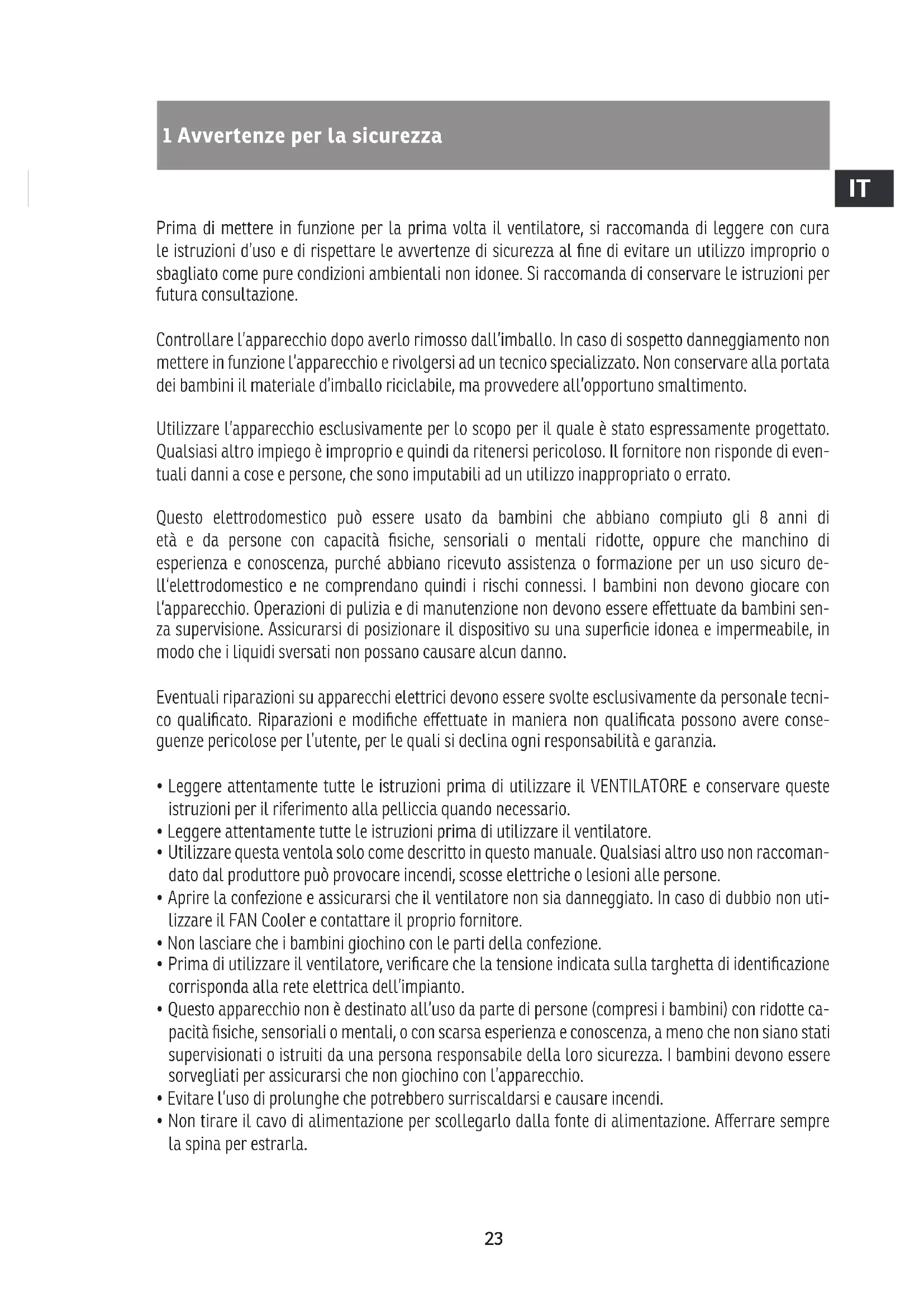 1 Avvertenze per la sicurezza

IT

Prima di mettere in funzione per la prima volta il ventilatore, si raccomanda di leggere con cura le istruzioni d'uso e di rispettare le avvertenze di sicurezza al fine di evitare un utilizzo improprio o sbagliato come pure condizioni ambientali non idonee. Si raccomanda di conservare le istruzioni per futura consultazione.

Controllare l'apparecchio dopo averlo rimosso dall'imballo. In caso di sospetto danneggiamento non mettere in funzione l'apparecchio e rivolgersi ad un tecnico specializzato. Non conservare alla portata dei bambini il materiale d'imballo riciclabile, ma provvedere all'opportuno smaltimento.

Utilizzare l'apparecchio esclusivamente per lo scopo per il quale è stato espressamente progettato. Qualsiasi altro impiego è improprio e quindi da ritenersi pericoloso. Il fornitore non risponde di eventuali danni a cose e persone, che sono imputabili ad un utilizzo inappropriato o errato.

Questo elettrodomestico può essere usato da bambini che abbiano compiuto gli 8 anni di età e da persone con capacità fisiche, sensoriali o mentali ridotte, oppure che manchino di esperienza e conoscenza, purché abbiano ricevuto assistenza o formazione per un uso sicuro dell'elettrodomestico e ne comprendano quindi i rischi connessi. I bambini non devono giocare con l'apparecchio. Operazioni di pulizia e di manutenzione non devono essere effettuate da bambini senza supervisione. Assicurarsi di posizionare il dispositivo su una superficie idonea e impermeabile, in modo che i liquidi sversati non possano causare alcun danno.

Eventuali riparazioni su apparecchi elettrici devono essere svolte esclusivamente da personale tecnico qualificato. Riparazioni e modifiche effettuate in maniera non qualificata possono avere conseguenze pericolose per l'utente, per le quali si declina ogni responsabilità e garanzia.

• Leggere attentamente tutte le istruzioni prima di utilizzare il VENTILATORE e conservare queste istruzioni per il riferimento alla pelliccia quando necessario.
• Leggere attentamente tutte le istruzioni prima di utilizzare il ventilatore.
• Utilizzare questa ventola solo come descritto in questo manuale. Qualsiasi altro uso non raccomandato dal produttore può provocare incendi, scosse elettriche o lesioni alle persone.
• Aprire la confezione e assicurarsi che il ventilatore non sia danneggiato. In caso di dubbio non utilizzare il FAN Cooler e contattare il proprio fornitore.
• Non lasciare che i bambini giochino con le parti della confezione.
• Prima di utilizzare il ventilatore, verificare che la tensione indicata sulla targhetta di identificazione corrisponda alla rete elettrica dell'impianto.
• Questo apparecchio non è destinato all'uso da parte di persone (compresi i bambini) con ridotte capacità fisiche, sensoriali o mentali, o con scarsa esperienza e conoscenza, a meno che non siano stati supervisionati o istruiti da una persona responsabile della loro sicurezza. I bambini devono essere sorvegliati per assicurarsi che non giochino con l'apparecchio.
• Evitare l'uso di prolunghe che potrebbero surriscaldarsi e causare incendi.
• Non tirare il cavo di alimentazione per scollegarlo dalla fonte di alimentazione. Afferrare sempre la spina per estrarla.

23